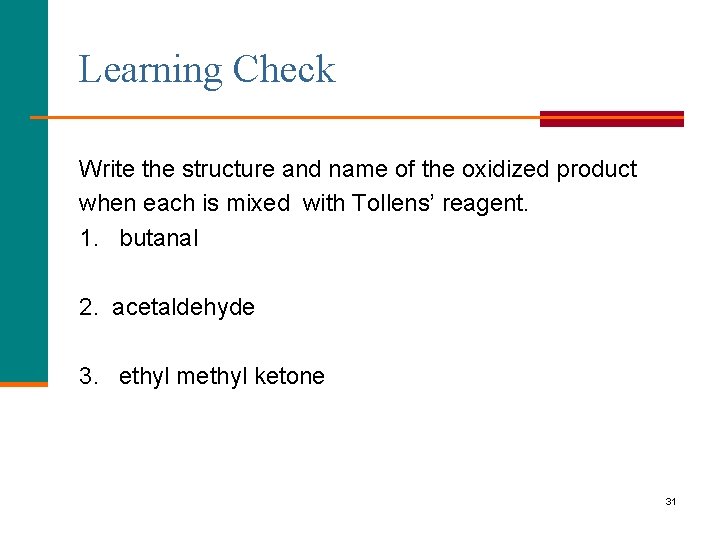 Learning Check

Write the structure and name of the oxidized product when each is mixed with Tollens’ reagent.

1. butanal

2. acetaldehyde

3. ethyl methyl ketone

31